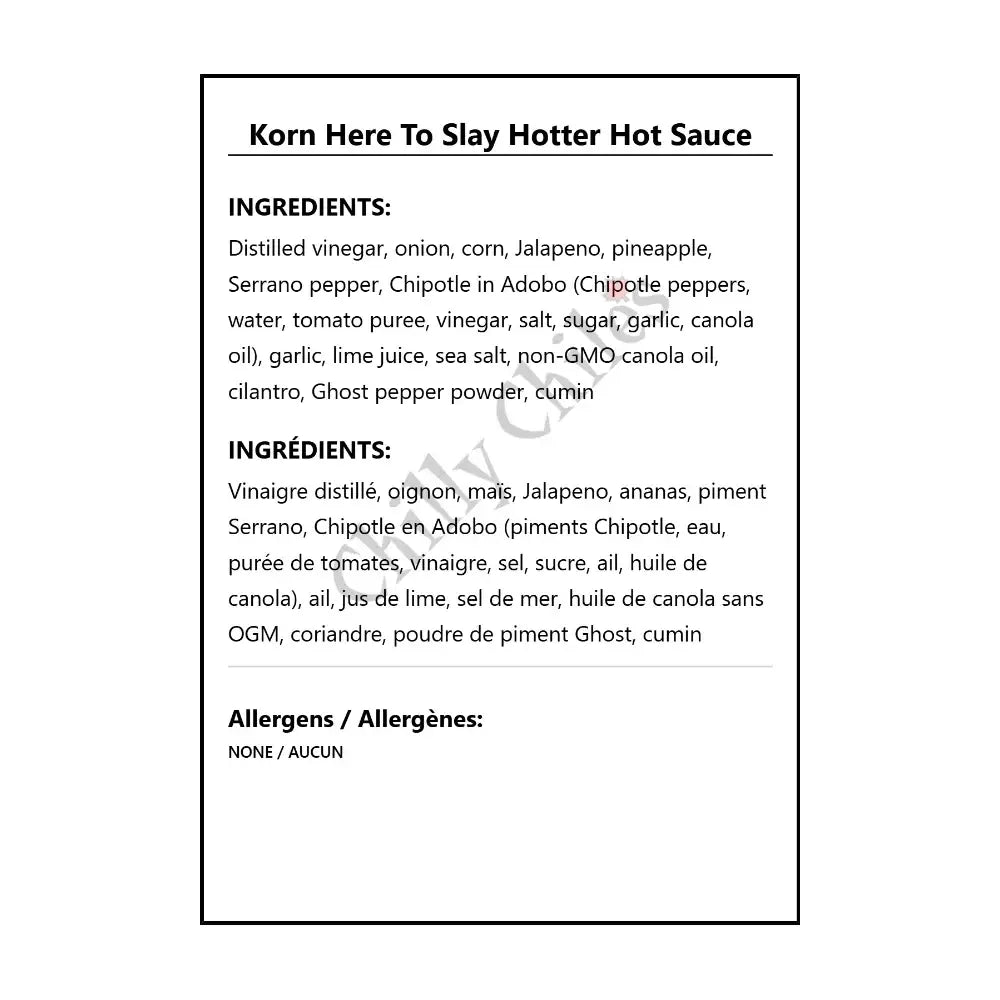 Korn Here To Slay Hotter Hot Sauce

INGREDIENTS:
Distilled vinegar, onion, corn, Jalapeno, pineapple, Serrano pepper, Chipotle in Adobo (Chipotle peppers, water, tomato puree, vinegar, salt, sugar, garlic, canola oil), garlic, lime juice, sea salt, non-GMO canola oil, cilantro, Ghost pepper powder, cumin

INGRÉDIENTS:
Vinaigre distillé, oignon, maïs, Jalapeno, ananas, piment Serrano, Chipotle en Adobo (piments Chipotle, eau, purée de tomates, vinaigre, sel, sucre, ail, huile de canola), ail, jus de lime, sel de mer, huile de canola sans OGM, coriandre, poudre de piment Ghost, cumin

Allergens / Allergènes:
NONE / AUCUN

Chilly Chiles